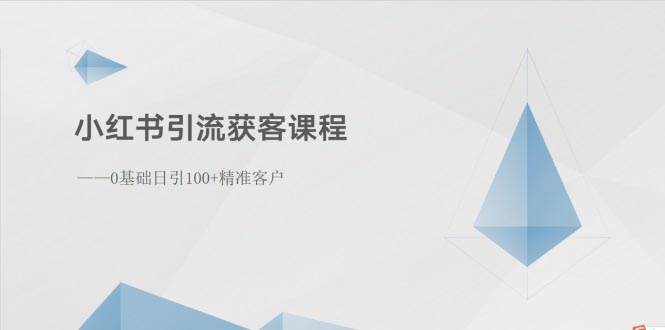 小红书引流获客课程

——0基础日引100+精准客户